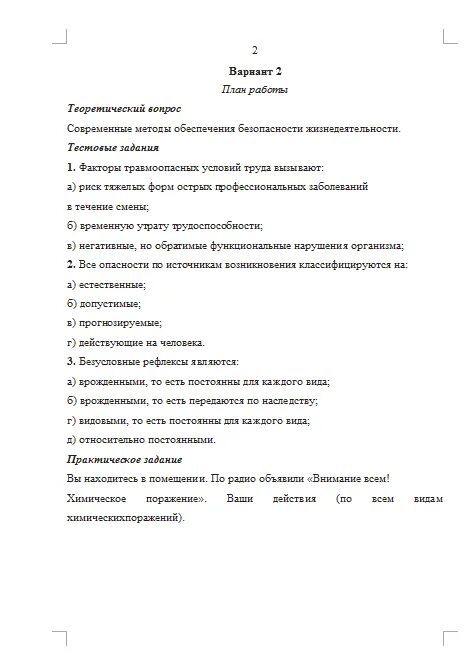 2

Вариант 2

План работы

Теоретический вопрос

Современные методы обеспечения безопасности жизнедеятельности.

Тестовые задания

1. Факторы травмоопасных условий труда вызывают:

а) риск тяжелых форм острых профессиональных заболеваний в течение смены;

б) временную утрату трудоспособности;

в) негативные, но обратимые функциональные нарушения организма;

2. Все опасности по источникам возникновения классифицируются на:

а) естественные;

б) допустимые;

в) прогнозируемые;

г) действующие на человека.

3. Безусловные рефлексы являются:

а) врожденными, то есть постоянны для каждого вида;

б) врожденными, то есть передаются по наследству;

г) видовыми, то есть постоянны для каждого вида;

д) относительно постоянными.

Практическое задание

Вы находитесь в помещении. По радио объявили «Внимание всем! Химическое поражение». Ваши действия (по всем видам химическихпоражений).